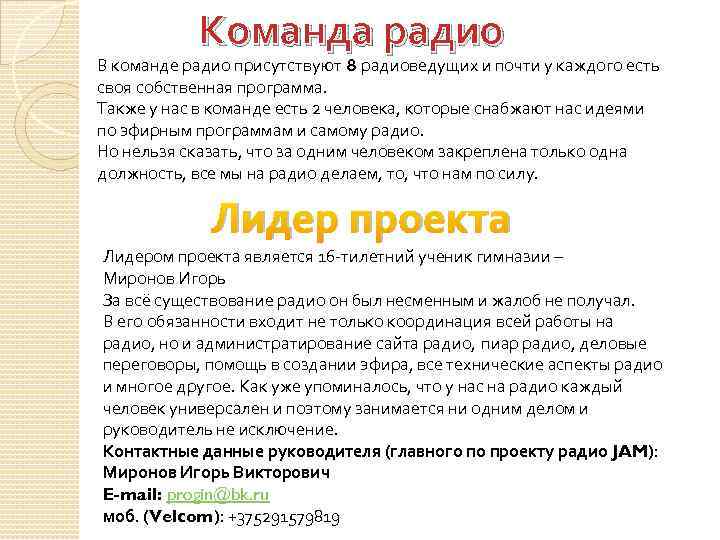 Команда радио

В команде радио присутствуют 8 радиоведущих и почти у каждого есть своя собственная программа.
Также у нас в команде есть 2 человека, которые снабжают нас идеями по эфирным программам и самому радио.
Но нельзя сказать, что за одним человеком закреплена только одна должность, все мы на радио делаем, то, что нам по силу.

Лидер проекта

Лидером проекта является 16-тилетний ученик гимназии – Миронов Игорь
За всё существование радио он был несменным и жалоб не получал.
В его обязанности входит не только координация всей работы на радио, но и администратирование сайта радио, пиар радио, деловые переговоры, помощь в создании эфира, все технические аспекты радио и многое другое. Как уже упоминалось, что у нас на радио каждый человек универсален и поэтому занимается ни одним делом и руководитель не исключение.
Контактные данные руководителя (главного по проекту радио JAM):
Миронов Игорь Викторович
E-mail: progin@bk.ru
моб. (Velcom): +375291579819